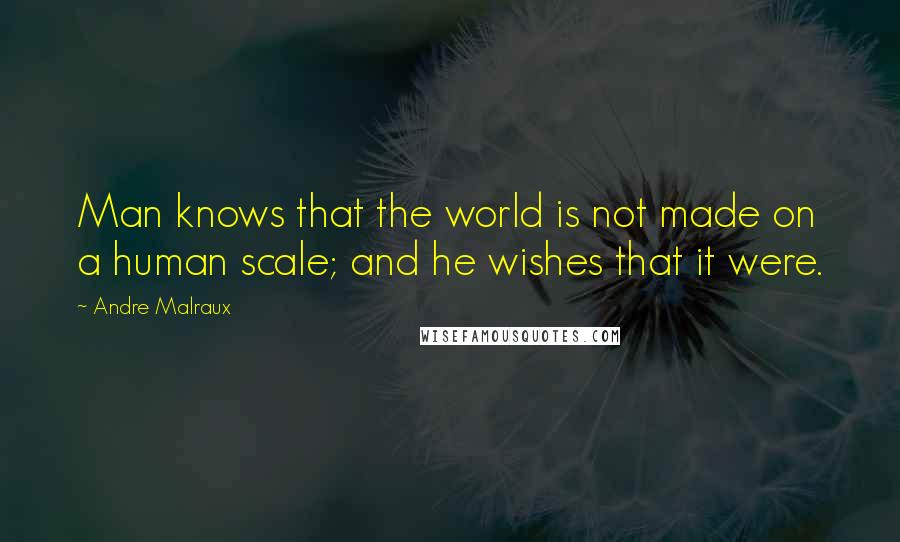 Man knows that the world is not made on a human scale; and he wishes that it were.

~ Andre Malraux

WISEFAMOUSQUOTES.COM